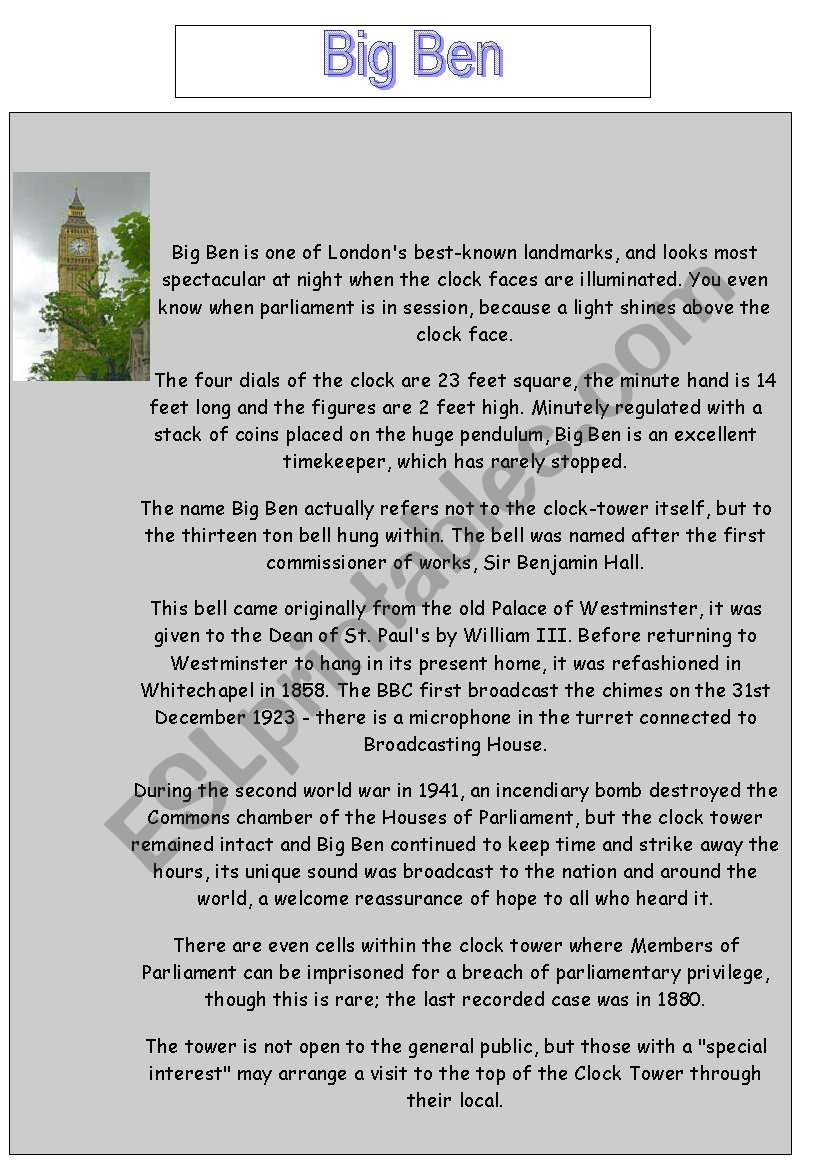 Big Ben

Big Ben is one of London's best-known landmarks, and looks most spectacular at night when the clock faces are illuminated. You even know when parliament is in session, because a light shines above the clock face.

The four dials of the clock are 23 feet square, the minute hand is 14 feet long and the figures are 2 feet high. Minutely regulated with a stack of coins placed on the huge pendulum, Big Ben is an excellent timekeeper, which has rarely stopped.

The name Big Ben actually refers not to the clock-tower itself, but to the thirteen ton bell hung within. The bell was named after the first commissioner of works, Sir Benjamin Hall.

This bell came originally from the old Palace of Westminster, it was given to the Dean of St. Paul's by William III. Before returning to Westminster to hang in its present home, it was refashioned in Whitechapel in 1858. The BBC first broadcast the chimes on the 31st December 1923 - there is a microphone in the turret connected to Broadcasting House.

During the second world war in 1941, an incendiary bomb destroyed the Commons chamber of the Houses of Parliament, but the clock tower remained intact and Big Ben continued to keep time and strike away the hours, its unique sound was broadcast to the nation and around the world, a welcome reassurance of hope to all who heard it.

There are even cells within the clock tower where Members of Parliament can be imprisoned for a breach of parliamentary privilege, though this is rare; the last recorded case was in 1880.

The tower is not open to the general public, but those with a "special interest" may arrange a visit to the top of the Clock Tower through their local.

ESLprintables.com